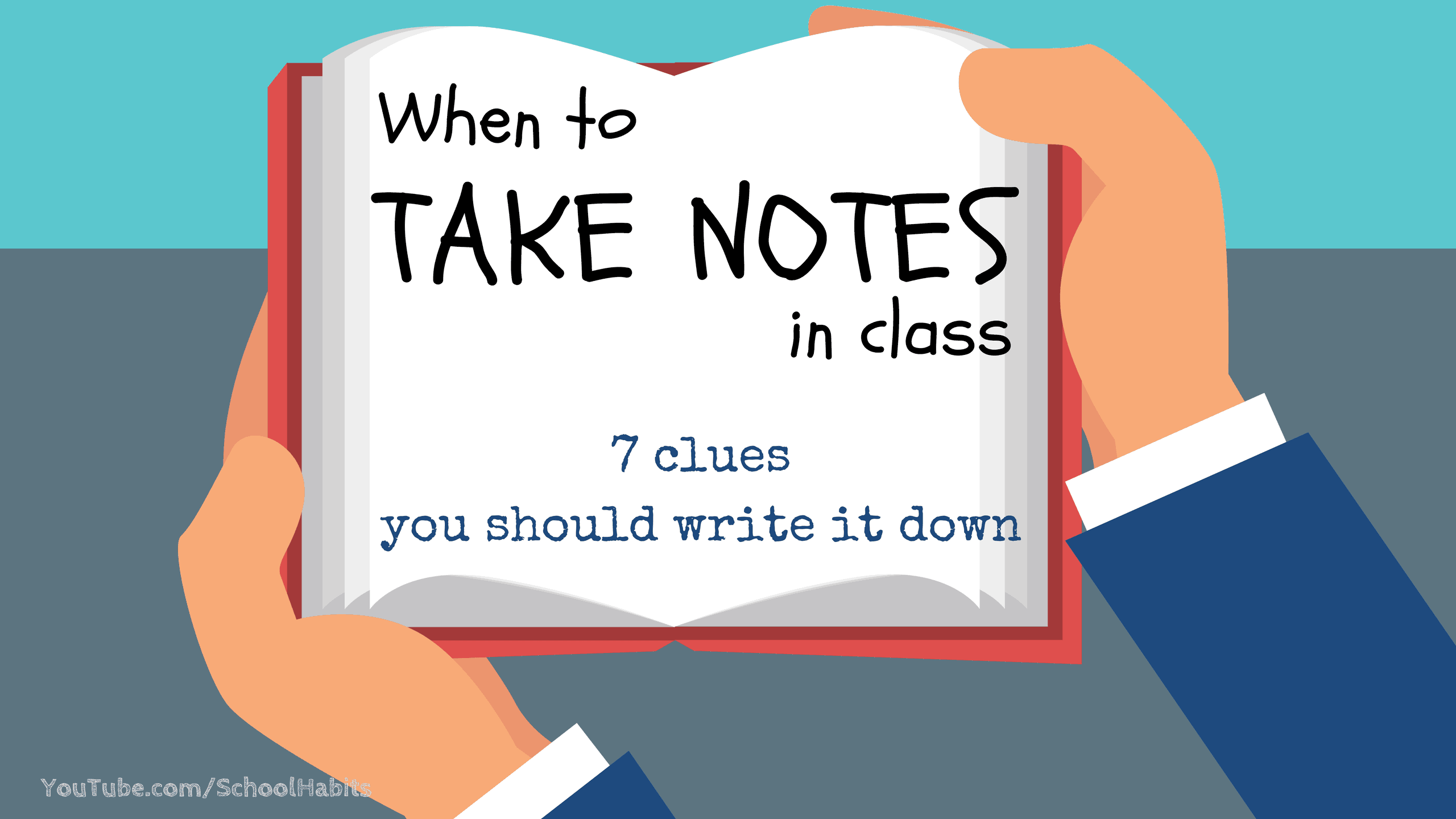 When to
TAKE NOTES
in class

7 clues
you should write it down

YouTube.com/SchoolHabits